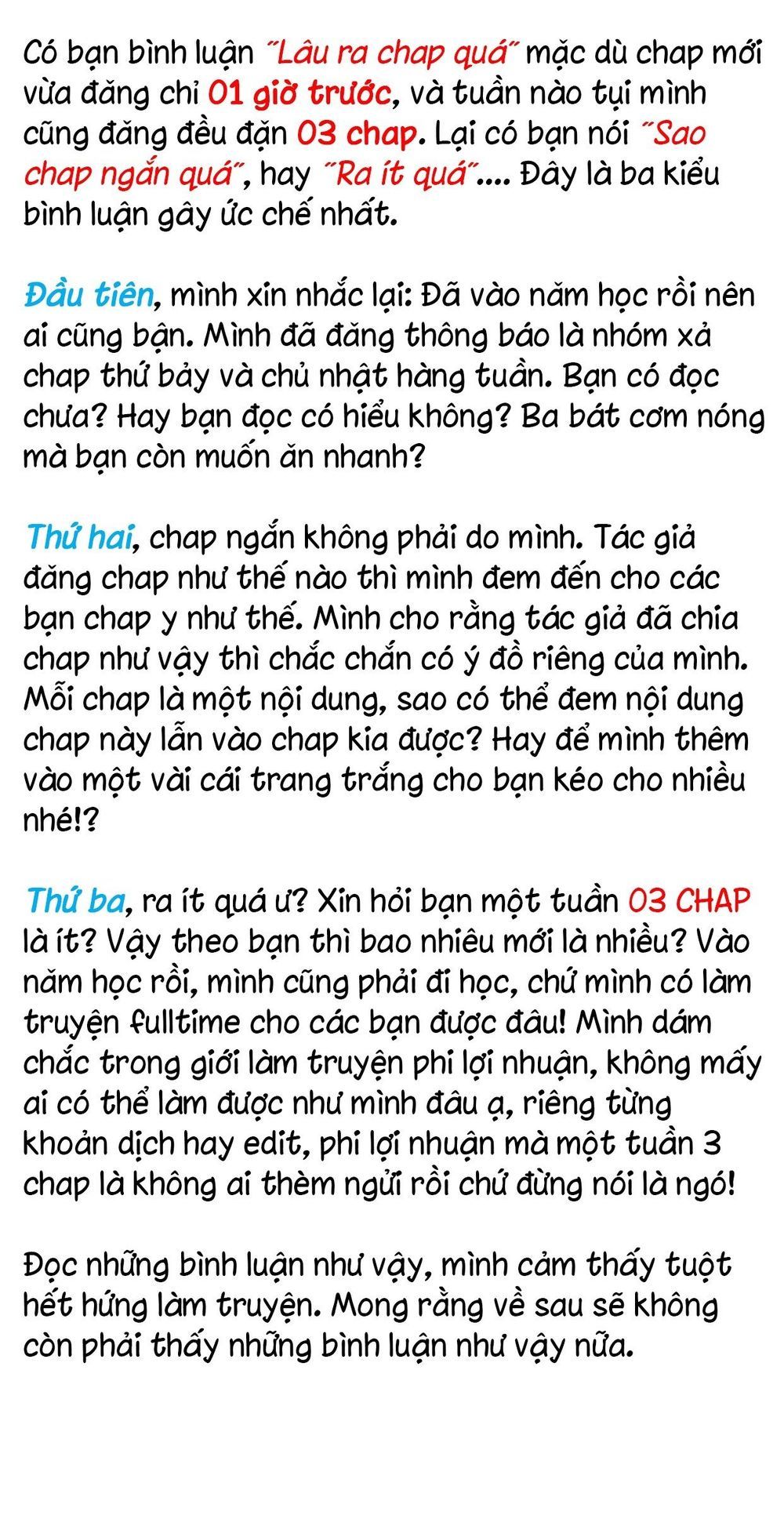 Có bạn bình luận "Lâu ra chap quá" mặc dù chap mới vừa đăng chỉ 01 giờ trước, và tuần nào tụi mình cũng đăng đều đặn 03 chap. Lại có bạn nói "Sao chap ngắn quá", hay "Ra ít quá".... Đây là ba kiểu bình luận gây ức chế nhất.

Đầu tiên, mình xin nhắc lại: Đã vào năm học rồi nên ai cũng bận. Mình đã đăng thông báo là nhóm xả chap thứ bảy và chủ nhật hàng tuần. Bạn có đọc chưa? Hay bạn đọc có hiểu không? Ba bát cơm nóng mà bạn còn muốn ăn nhanh?

Thứ hai, chap ngắn không phải do mình. Tác giả đăng chap như thế nào thì mình đem đến cho các bạn chap y như thế. Mình cho rằng tác giả đã chia chap như vậy thì chắc chắn có ý đồ riêng của mình. Mỗi chap là một nội dung, sao có thể đem nội dung chap này lẫn vào chap kia được? Hay để mình thêm vào một vài cái trang trắng cho bạn kéo cho nhiều nhé!?

Thứ ba, ra ít quá ư? Xin hỏi bạn một tuần 03 CHAP là ít? Vậy theo bạn thì bao nhiêu mới là nhiều? Vào năm học rồi, mình cũng phải đi học, chứ mình có làm truyện fulltime cho các bạn được đâu! Mình dám chắc trong giới làm truyện phi lợi nhuận, không mấy ai có thể làm được như mình đâu ạ, riêng từng khoản dịch hay edit, phi lợi nhuận mà một tuần 3 chap là không ai thèm ngửi rồi chứ đừng nói là ngó!

Đọc những bình luận như vậy, mình cảm thấy tuột hết hứng làm truyện. Mong rằng về sau sẽ không còn phải thấy những bình luận như vậy nữa.